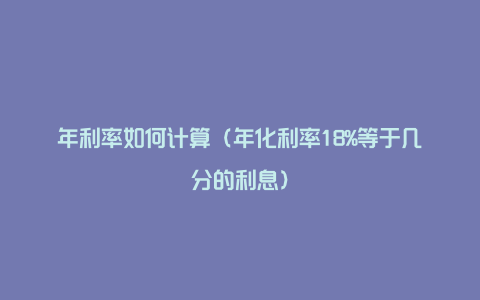 年利率如何计算（年化利率18%等于几分的利息）